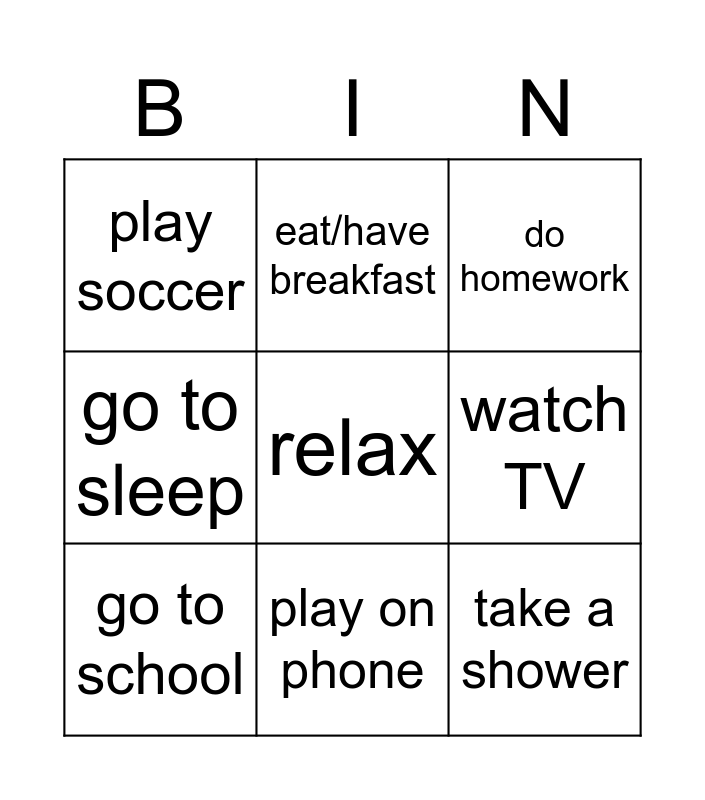 | B | I | N |
|---|---|---|
| play soccer | eat/have breakfast | do homework |
| go to sleep | relax | watch TV |
| go to school | play on phone | take a shower |